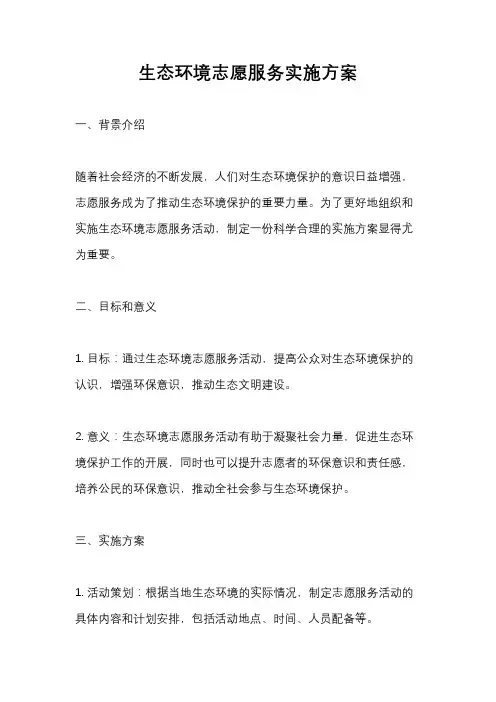 生态环境志愿服务实施方案

一、背景介绍

随着社会经济的不断发展，人们对生态环境保护的意识日益增强，志愿服务成为了推动生态环境保护的重要力量。为了更好地组织和实施生态环境志愿服务活动，制定一份科学合理的实施方案显得尤为重要。

二、目标和意义

1. 目标：通过生态环境志愿服务活动，提高公众对生态环境保护的认识，增强环保意识，推动生态文明建设。

2. 意义：生态环境志愿服务活动有助于凝聚社会力量，促进生态环境保护工作的开展，同时也可以提升志愿者的环保意识和责任感，培养公民的环保意识，推动全社会参与生态环境保护。

三、实施方案

1. 活动策划：根据当地生态环境的实际情况，制定志愿服务活动的具体内容和计划安排，包括活动地点、时间、人员配备等。